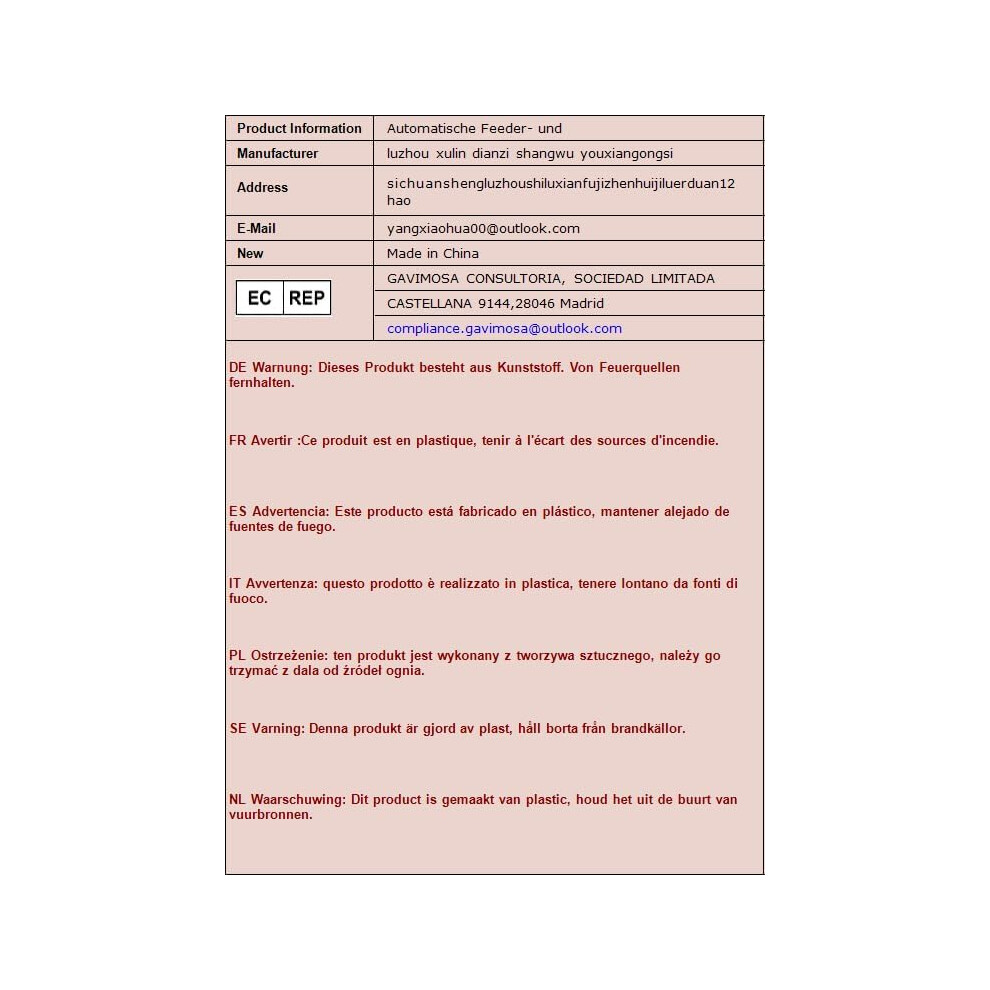 | Product Information | Automatische Feeder- und |
|---|---|
| Manufacturer | luzhou xulin dianzi shangwu youxiangongsi |
| Address | sichuanshengluzhoushiluxianfujizhenhuijiluerduan12 hao |
| E-Mail | yangxiaohua00@outlook.com |
| New | Made in China |
| EC REP | GAVIMOSA CONSULTORIA, SOCIEDAD LIMITADA |
| | CASTELLANA 9144,28046 Madrid |
| | compliance.gavimosa@outlook.com |

DE Warnung: Dieses Produkt besteht aus Kunststoff. Von Feuerquellen fernhalten.

FR Avertir :Ce produit est en plastique, tenir à l'écart des sources d'incendie.

ES Advertencia: Este producto está fabricado en plástico, mantener alejado de fuentes de fuego.

IT Avvertenza: questo prodotto è realizzato in plastica, tenere lontano da fonti di fuoco.

PL Ostrzeżenie: ten produkt jest wykonany z tworzywa sztucznego, należy go trzymać z dala od źródeł ognia.

SE Varning: Denna produkt är gjord av plast, håll borta från brandkällor.

NL Waarschuwing: Dit product is gemaakt van plastic, houd het uit de buurt van vuurbronnen.